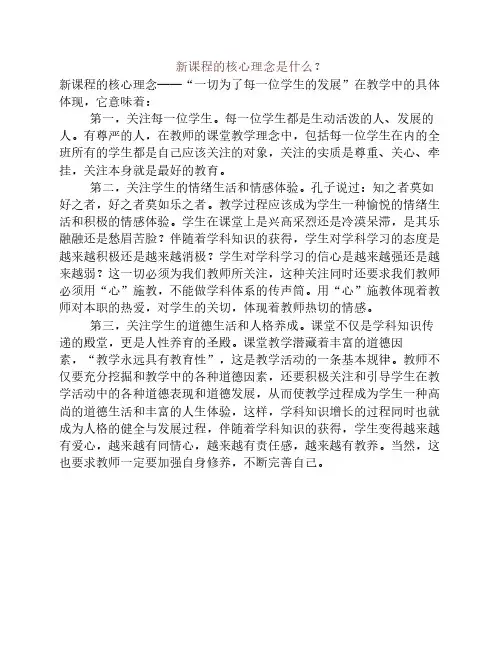 新课程的核心理念是什么？

新课程的核心理念——“一切为了每一位学生的发展”在教学中的具体体现，它意味着：

第一，关注每一位学生。每一位学生都是生动活泼的人、发展的人。有尊严的人，在教师的课堂教学理念中，包括每一位学生在内的全班所有的学生都是自己应该关注的对象，关注的实质是尊重、关心、牵挂，关注本身就是最好的教育。

第二，关注学生的情绪生活和情感体验。孔子说过：知之者莫如好之者，好之者莫如乐之者。教学过程应该成为学生一种愉悦的情绪生活和积极的情感体验。学生在课堂上是兴高采烈还是冷漠呆滞，是其乐融融还是愁眉苦脸？伴随着学科知识的获得，学生对学科学习的态度是越来越积极还是越来越消极？学生对学科学习的信心是越来越强还是越来越弱？这一切必须为我们教师所关注，这种关注同时还要求我们教师必须用“心”施教，不能做学科体系的传声筒。用“心”施教体现着教师对本职的热爱，对学生的关切，体现着教师热切的情感。

第三，关注学生的道德生活和人格养成。课堂不仅是学科知识传递的殿堂，更是人性养育的圣殿。课堂教学潜藏着丰富的道德因素，“教学永远具有教育性”，这是教学活动的一条基本规律。教师不仅要充分挖掘和教学中的各种道德因素，还要积极关注和引导学生在教学活动中的各种道德表现和道德发展，从而使教学过程成为学生一种高尚的道德生活和丰富的人生体验，这样，学科知识增长的过程同时也就成为人格的健全与发展过程，伴随着学科知识的获得，学生变得越来越有爱心，越来越有同情心，越来越有责任感，越来越有教养。当然，这也要求教师一定要加强自身修养，不断完善自己。